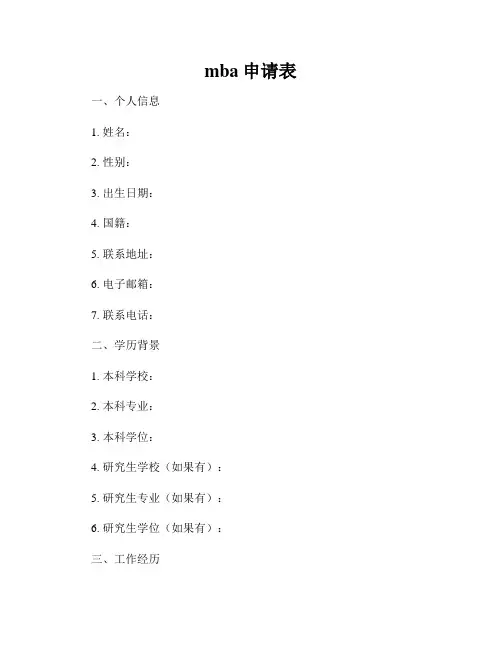 mba申请表

一、个人信息

1.姓名：

2.性别：

3.出生日期：

4.国籍：

5.联系地址：

6.电子邮箱：

7.联系电话：

二、学历背景

1.本科学校：

2.本科专业：

3.本科学位：

4.研究生学校（如果有）：

5.研究生专业（如果有）：

6.研究生学位（如果有）：

三、工作经历